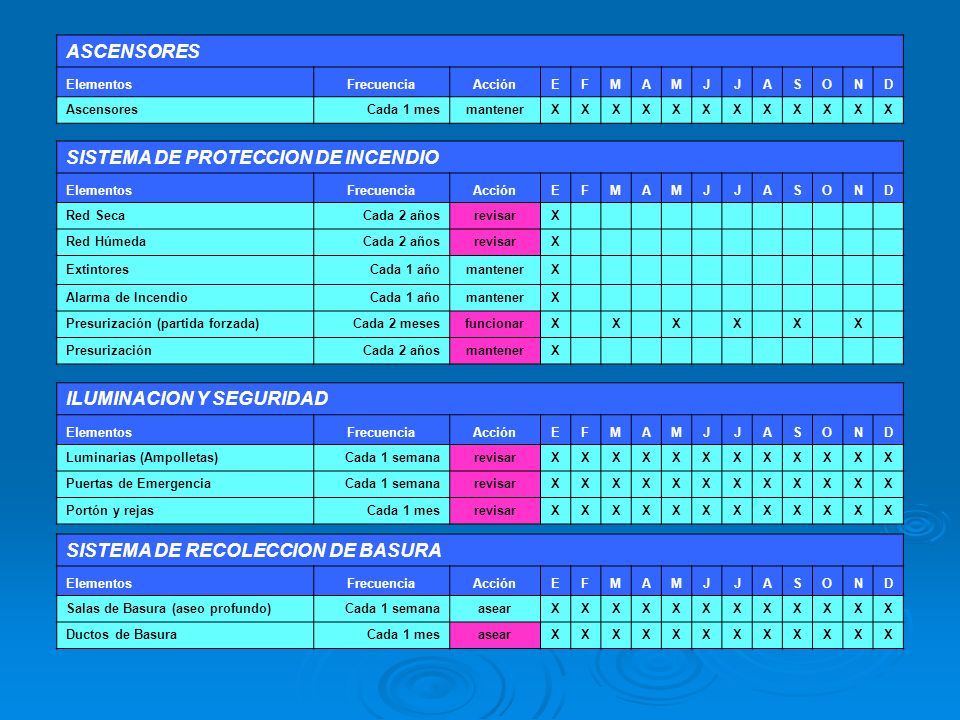 ASCENSORES

| Elementos | Frecuencia | Acción | E | F | M | A | M | J | J | A | S | O | N | D |
|---|---|---|---|---|---|---|---|---|---|---|---|---|---|---|
| Ascensores | Cada 1 mes | mantener | X | X | X | X | X | X | X | X | X | X | X | X |

SISTEMA DE PROTECCION DE INCENDIO

| Elementos | Frecuencia | Acción | E | F | M | A | M | J | J | A | S | O | N | D |
|---|---|---|---|---|---|---|---|---|---|---|---|---|---|---|
| Red Seca | Cada 2 años | revisar | X | | | | | | | | | | | |
| Red Húmeda | Cada 2 años | revisar | X | | | | | | | | | | | |
| Extintores | Cada 1 año | mantener | X | | | | | | | | | | | |
| Alarma de Incendio | Cada 1 año | mantener | X | | | | | | | | | | | |
| Presurización (partida forzada) | Cada 2 meses | funcionar | X | | X | | X | | X | | X | | X | |
| Presurización | Cada 2 años | mantener | X | | | | | | | | | | | |

ILUMINACION Y SEGURIDAD

| Elementos | Frecuencia | Acción | E | F | M | A | M | J | J | A | S | O | N | D |
|---|---|---|---|---|---|---|---|---|---|---|---|---|---|---|
| Luminarias (Ampolletas) | Cada 1 semana | revisar | X | X | X | X | X | X | X | X | X | X | X | X |
| Puertas de Emergencia | Cada 1 semana | revisar | X | X | X | X | X | X | X | X | X | X | X | X |
| Portón y rejas | Cada 1 mes | revisar | X | X | X | X | X | X | X | X | X | X | X | X |

SISTEMA DE RECOLECCION DE BASURA

| Elementos | Frecuencia | Acción | E | F | M | A | M | J | J | A | S | O | N | D |
|---|---|---|---|---|---|---|---|---|---|---|---|---|---|---|
| Salas de Basura (aseo profundo) | Cada 1 semana | asear | X | X | X | X | X | X | X | X | X | X | X | X |
| Ductos de Basura | Cada 1 mes | asear | X | X | X | X | X | X | X | X | X | X | X | X |